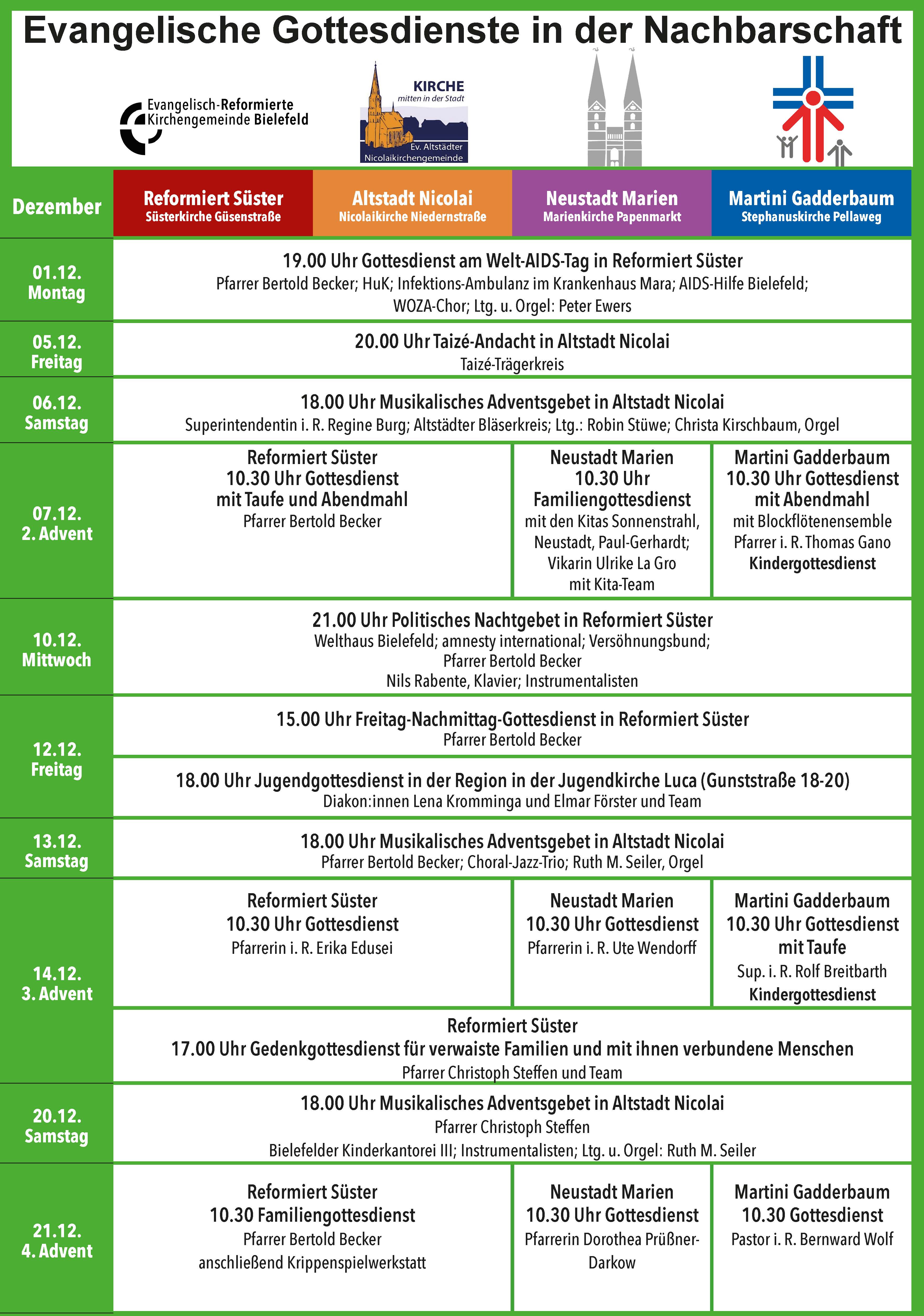 Evangelische Gottesdienste in der Nachbarschaft

Evangelisch-Reformierte Kirchengemeinde Bielefeld

KIRCHE mitten in der Stadt
Ev. Altstädter Nicolaikirchengemeinde

| Dezember | Reformiert Süster Süsterkirche Güsenstraße | Altstadt Nicolai Nicolaikirche Niedernstraße | Neustadt Marien Marienkirche Papenmarkt | Martini Gadderbaum Stephanuskirche Pellaweg |
|---|---|---|---|---|
| 01.12. Montag | 19.00 Uhr Gottesdienst am Welt-AIDS-Tag in Reformiert Süster Pfarrer Bertold Becker; HuK; Infektions-Ambulanz im Krankenhaus Mara; AIDS-Hilfe Bielefeld; WOZA-Chor; Ltg. u. Orgel: Peter Ewers | | | |
| 05.12. Freitag | 20.00 Uhr Taizé-Andacht in Altstadt Nicolai Taizé-Trägerkreis | | | |
| 06.12. Samstag | 18.00 Uhr Musikalisches Adventsgebet in Altstadt Nicolai Superintendentin i. R. Regine Burg; Altstädter Bläserkreis; Ltg.: Robin Stüwe; Christa Kirschbaum, Orgel | | | |
| 07.12. 2. Advent | Reformiert Süster 10.30 Uhr Gottesdienst mit Taufe und Abendmahl Pfarrer Bertold Becker | | Neustadt Marien 10.30 Uhr Familiengottesdienst mit den Kitas Sonnenstrahl, Neustadt, Paul-Gerhardt; Vikarin Ulrike La Gro mit Kita-Team | Martini Gadderbaum 10.30 Uhr Gottesdienst mit Abendmahl mit Blockflötenensemble Pfarrer i. R. Thomas Gano Kindergottesdienst |
| 10.12. Mittwoch | 21.00 Uhr Politisches Nachtgebet in Reformiert Süster Welthaus Bielefeld; amnesty international; Versöhnungsbund; Pfarrer Bertold Becker Nils Rabente, Klavier; Instrumentalisten | | | |
| 12.12. Freitag | 15.00 Uhr Freitag-Nachmittag-Gottesdienst in Reformiert Süster Pfarrer Bertold Becker | | | |
| | 18.00 Uhr Jugendgottesdienst in der Region in der Jugendkirche Luca (Gunststraße 18-20) Diakon:innen Lena Kromminga und Elmar Förster und Team | | | |
| 13.12. Samstag | 18.00 Uhr Musikalisches Adventsgebet in Altstadt Nicolai Pfarrer Bertold Becker; Choral-Jazz-Trio; Ruth M. Seiler, Orgel | | | |
| 14.12. 3. Advent | Reformiert Süster 10.30 Uhr Gottesdienst Pfarrerin i. R. Erika Edusei | | Neustadt Marien 10.30 Uhr Gottesdienst Pfarrerin i. R. Ute Wendorff | Martini Gadderbaum 10.30 Uhr Gottesdienst mit Taufe Sup. i. R. Rolf Breitbarth Kindergottesdienst |
| | Reformiert Süster 17.00 Uhr Gedenkgottesdienst für verwaiste Familien und mit ihnen verbundene Menschen Pfarrer Christoph Steffen und Team | | | |
| 20.12. Samstag | 18.00 Uhr Musikalisches Adventsgebet in Altstadt Nicolai Pfarrer Christoph Steffen Bielefelder Kinderkantorei III; Instrumentalisten; Ltg. u. Orgel: Ruth M. Seiler | | | |
| 21.12. 4. Advent | Reformiert Süster 10.30 Familiengottesdienst Pfarrer Bertold Becker anschließend Krippenspielwerkstatt | | Neustadt Marien 10.30 Uhr Gottesdienst Pfarrerin Dorothea Prüßner-Darkow | Martini Gadderbaum 10.30 Gottesdienst Pastor i. R. Bernward Wolf |